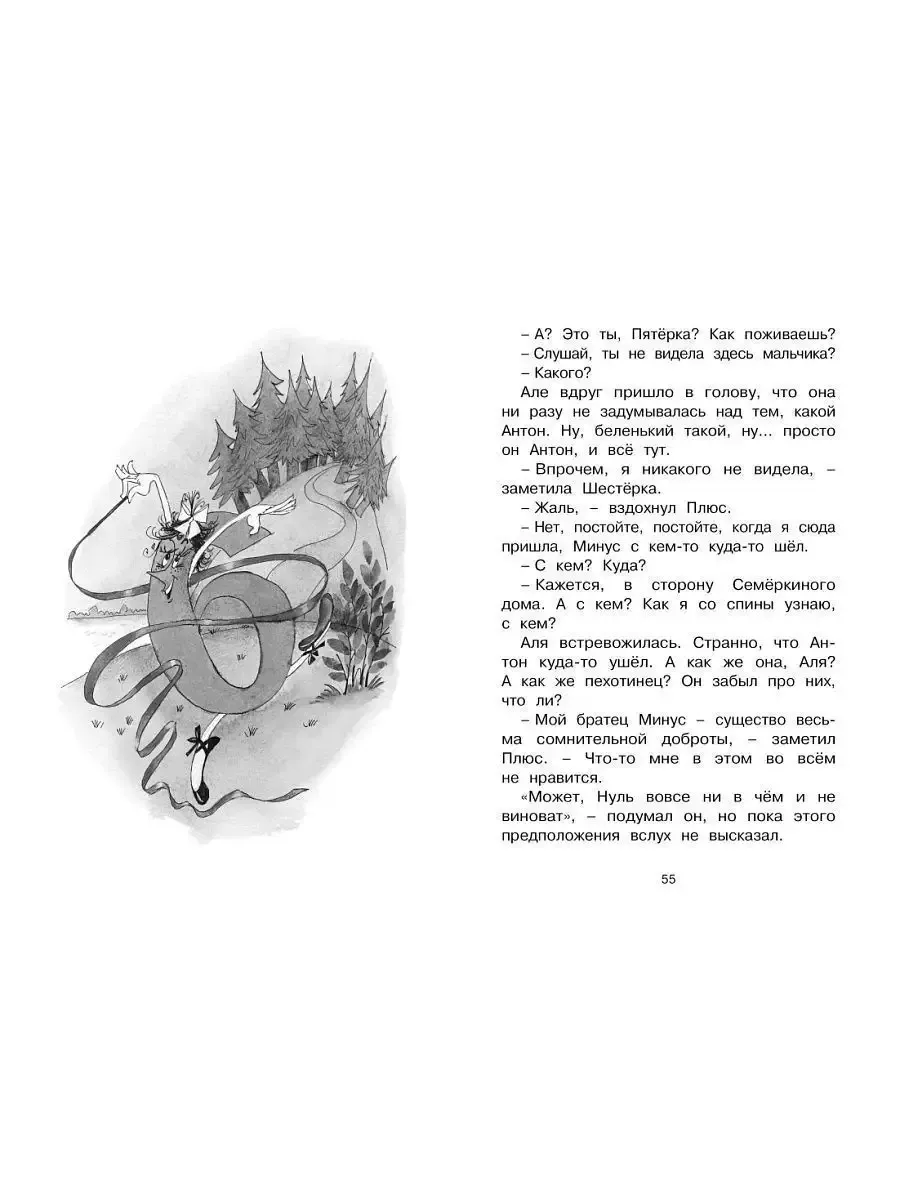 – А? Это ты, Пятёрка? Как поживаешь?
– Слушай, ты не видела здесь мальчика?
– Какого?
Але вдруг пришло в голову, что она ни разу не задумывалась над тем, какой Антон. Ну, беленький такой, ну... просто он Антон, и всё тут.
– Впрочем, я никакого не видела, – заметила Шестёрка.
– Жаль, – вздохнул Плюс.
– Нет, постойте, постойте, когда я сюда пришла, Минус с кем-то куда-то шёл.
– С кем? Куда?
– Кажется, в сторону Семёркиного дома. А с кем? Как я со спины узнаю, с кем?
Аля встревожилась. Странно, что Антон куда-то ушёл. А как же она, Аля? А как же пехотинец? Он забыл про них, что ли?
– Мой братец Минус – существо весьма сомнительной доброты, – заметил Плюс. – Что-то мне в этом во всём не нравится.
«Может, Нуль вовсе ни в чём и не виноват», – подумал он, но пока этого предположения вслух не высказал.

55